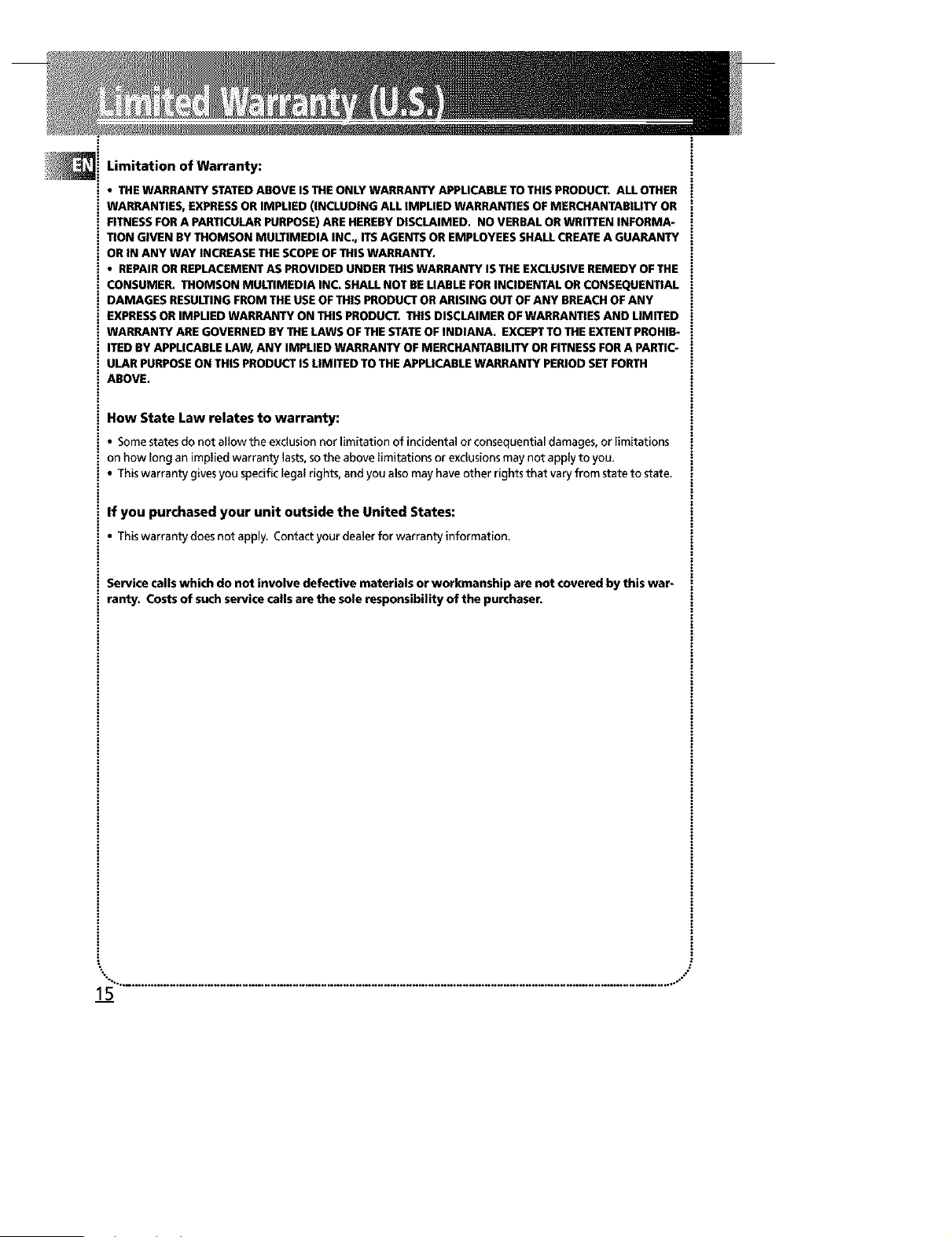 Limited Warranty (U.S.)

EN

Limitation of Warranty:

• THE WARRANTY STATED ABOVE IS THE ONLY WARRANTY APPLICABLE TO THIS PRODUCT. ALL OTHER WARRANTIES, EXPRESS OR IMPLIED (INCLUDING ALL IMPLIED WARRANTIES OF MERCHANTABILITY OR FITNESS FOR A PARTICULAR PURPOSE) ARE HEREBY DISCLAIMED. NO VERBAL OR WRITTEN INFORMATION GIVEN BY THOMSON MULTIMEDIA INC., ITS AGENTS OR EMPLOYEES SHALL CREATE A GUARANTY OR IN ANY WAY INCREASE THE SCOPE OF THIS WARRANTY.
• REPAIR OR REPLACEMENT AS PROVIDED UNDER THIS WARRANTY IS THE EXCLUSIVE REMEDY OF THE CONSUMER. THOMSON MULTIMEDIA INC. SHALL NOT BE LIABLE FOR INCIDENTAL OR CONSEQUENTIAL DAMAGES RESULTING FROM THE USE OF THIS PRODUCT OR ARISING OUT OF ANY BREACH OF ANY EXPRESS OR IMPLIED WARRANTY ON THIS PRODUCT. THIS DISCLAIMER OF WARRANTIES AND LIMITED WARRANTY ARE GOVERNED BY THE LAWS OF THE STATE OF INDIANA. EXCEPT TO THE EXTENT PROHIBITED BY APPLICABLE LAW, ANY IMPLIED WARRANTY OF MERCHANTABILITY OR FITNESS FOR A PARTICULAR PURPOSE ON THIS PRODUCT IS LIMITED TO THE APPLICABLE WARRANTY PERIOD SET FORTH ABOVE.

How State Law relates to warranty:

• Some states do not allow the exclusion nor limitation of incidental or consequential damages, or limitations on how long an implied warranty lasts, so the above limitations or exclusions may not apply to you.
• This warranty gives you specific legal rights, and you also may have other rights that vary from state to state.

If you purchased your unit outside the United States:

• This warranty does not apply. Contact your dealer for warranty information.

Service calls which do not involve defective materials or workmanship are not covered by this warranty. Costs of such service calls are the sole responsibility of the purchaser.

15